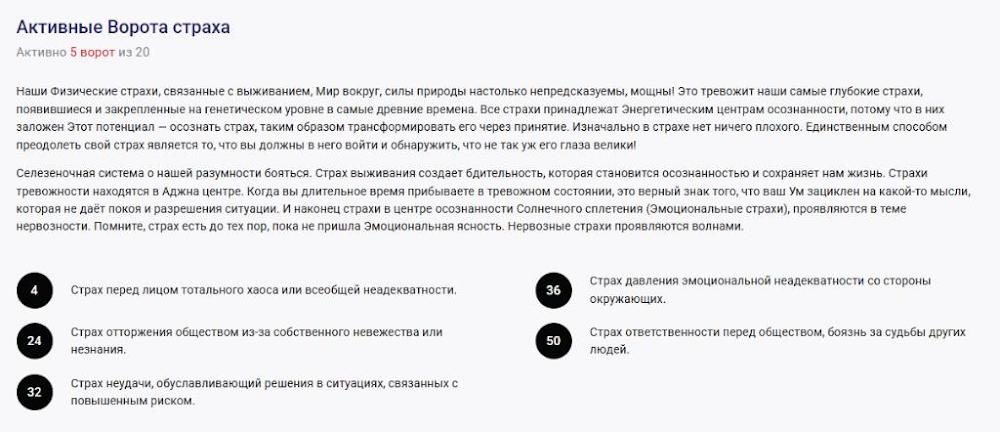 Активные Ворота страха

Активно 5 ворот из 20

Наши Физические страхи, связанные с выживанием, Мир вокруг, силы природы настолько непредсказуемы, мощны! Это тревожит наши самые глубокие страхи, появившиеся и закрепленные на генетическом уровне в самые древние времена. Все страхи принадлежат Энергетическим центрам осознанности, потому что в них заложен Этот потенциал — осознать страх, таким образом трансформировать его через принятие. Изначально в страхе нет ничего плохого. Единственным способом преодолеть свой страх является то, что вы должны в него войти и обнаружить, что не так уж его глаза велики!

Селезеночная система о нашей разумности бояться. Страх выживания создает бдительность, которая становится осознанностью и сохраняет нам жизнь. Страхи тревожности находятся в Аджна центре. Когда вы длительное время прибываете в тревожном состоянии, это верный знак того, что ваш Ум зациклен на какой-то мысли, которая не даёт покоя и разрешения ситуации. И наконец страхи в центре осознанности Солнечного сплетения (Эмоциональные страхи), проявляются в теме нервозности. Помните, страх есть до тех пор, пока не пришла Эмоциональная ясность. Нервозные страхи проявляются волнами.

4 Страх перед лицом тотального хаоса или всеобщей неадекватности.

24 Страх отторжения обществом из-за собственного невежества или незнания.

32 Страх неудачи, обуславливающий решения в ситуациях, связанных с повышенным риском.

36 Страх давления эмоциональной неадекватности со стороны окружающих.

50 Страх ответственности перед обществом, боязнь за судьбы других людей.